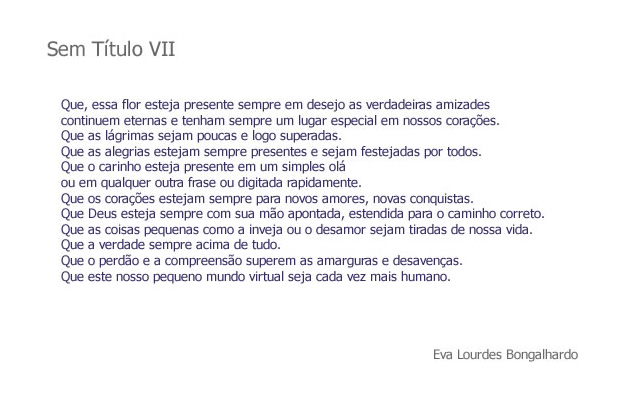 Sem Título VII

Que, essa flor esteja presente sempre em desejo as verdadeiras amizades
continuem eternas e tenham sempre um lugar especial em nossos corações.
Que as lágrimas sejam poucas e logo superadas.
Que as alegrias estejam sempre presentes e sejam festejadas por todos.
Que o carinho esteja presente em um simples olá
ou em qualquer outra frase ou digitada rapidamente.
Que os corações estejam sempre para novos amores, novas conquistas.
Que Deus esteja sempre com sua mão apontada, estendida para o caminho correto.
Que as coisas pequenas como a inveja ou o desamor sejam tiradas de nossa vida.
Que a verdade sempre acima de tudo.
Que o perdão e a compreensão superem as amarguras e desavenças.
Que este nosso pequeno mundo virtual seja cada vez mais humano.

Eva Lourdes Bongalhardo